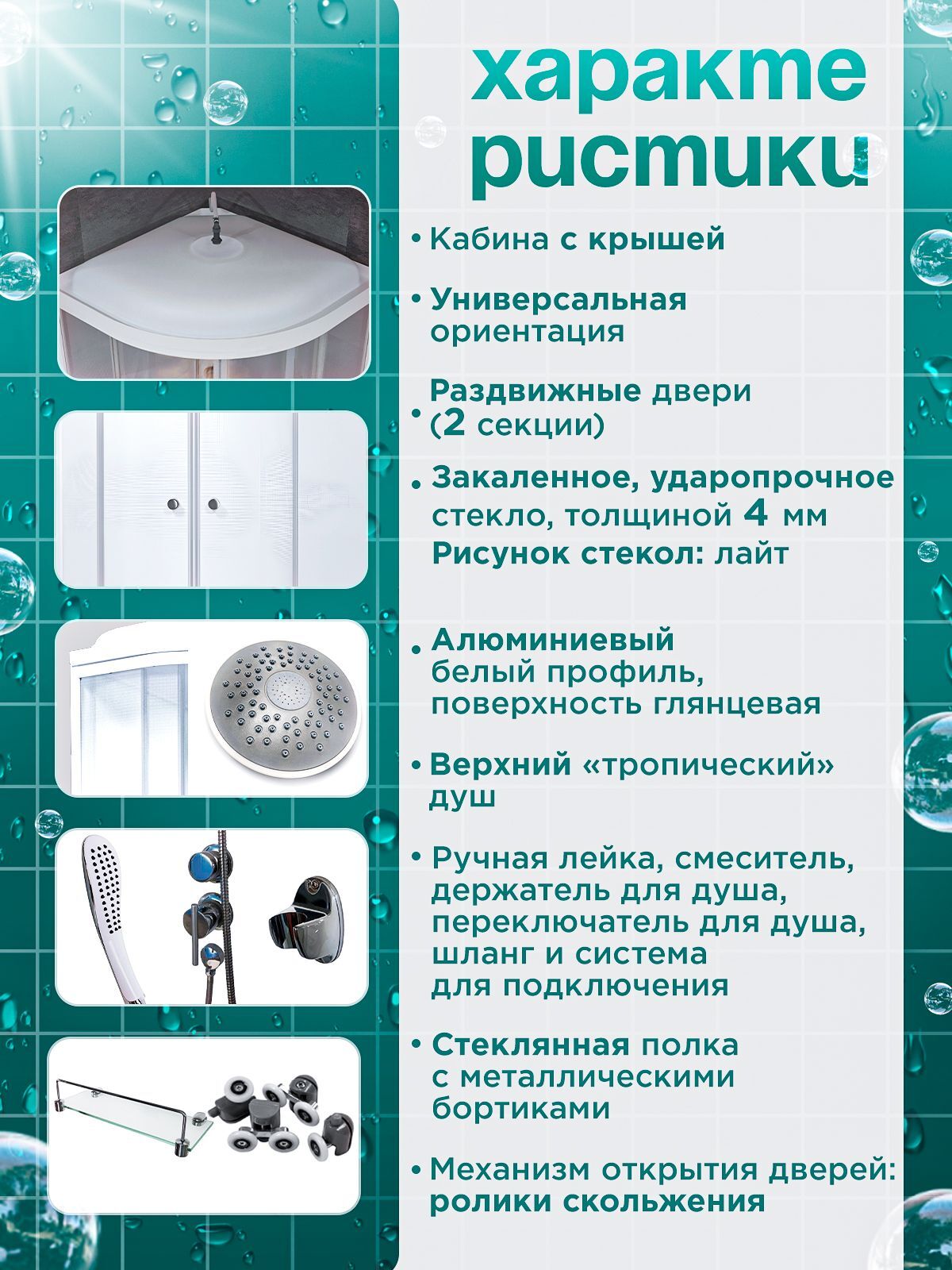 характе ристики

• Кабина с крышей

• Универсальная ориентация

• Раздвижные двери (2 секции)

• Закаленное, ударопрочное стекло, толщиной 4 мм
Рисунок стекол: лайт

• Алюминиевый белый профиль, поверхность глянцевая

• Верхний «тропический» душ

• Ручная лейка, смеситель, держатель для душа, переключатель для душа, шланг и система для подключения

• Стеклянная полка с металлическими бортиками

• Механизм открытия дверей: ролики скольжения